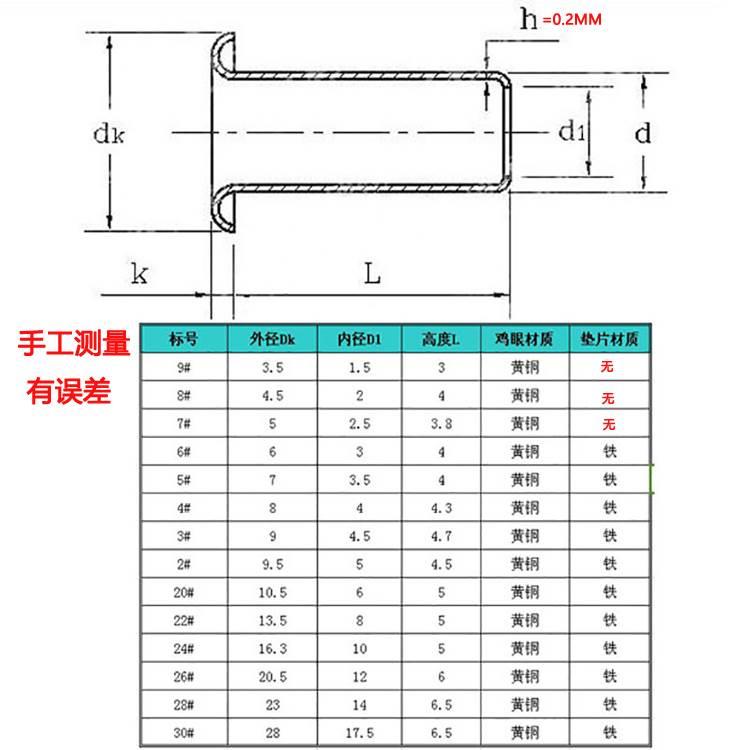 h =0.2MM

dk

d1

d

k

L

手工测量
有误差

| 标号 | 外径Dk | 内径D1 | 高度L | 鸡眼材质 | 垫片材质 |
|---|---|---|---|---|---|
| 9# | 3.5 | 1.5 | 3 | 黄铜 | 无 |
| 8# | 4.5 | 2 | 4 | 黄铜 | 无 |
| 7# | 5 | 2.5 | 3.8 | 黄铜 | 无 |
| 6# | 6 | 3 | 4 | 黄铜 | 铁 |
| 5# | 7 | 3.5 | 4 | 黄铜 | 铁 |
| 4# | 8 | 4 | 4.3 | 黄铜 | 铁 |
| 3# | 9 | 4.5 | 4.7 | 黄铜 | 铁 |
| 2# | 9.5 | 5 | 4.5 | 黄铜 | 铁 |
| 20# | 10.5 | 6 | 5 | 黄铜 | 铁 |
| 22# | 13.5 | 8 | 5 | 黄铜 | 铁 |
| 24# | 16.3 | 10 | 5 | 黄铜 | 铁 |
| 26# | 20.5 | 12 | 6 | 黄铜 | 铁 |
| 28# | 23 | 14 | 6.5 | 黄铜 | 铁 |
| 30# | 28 | 17.5 | 6.5 | 黄铜 | 铁 |